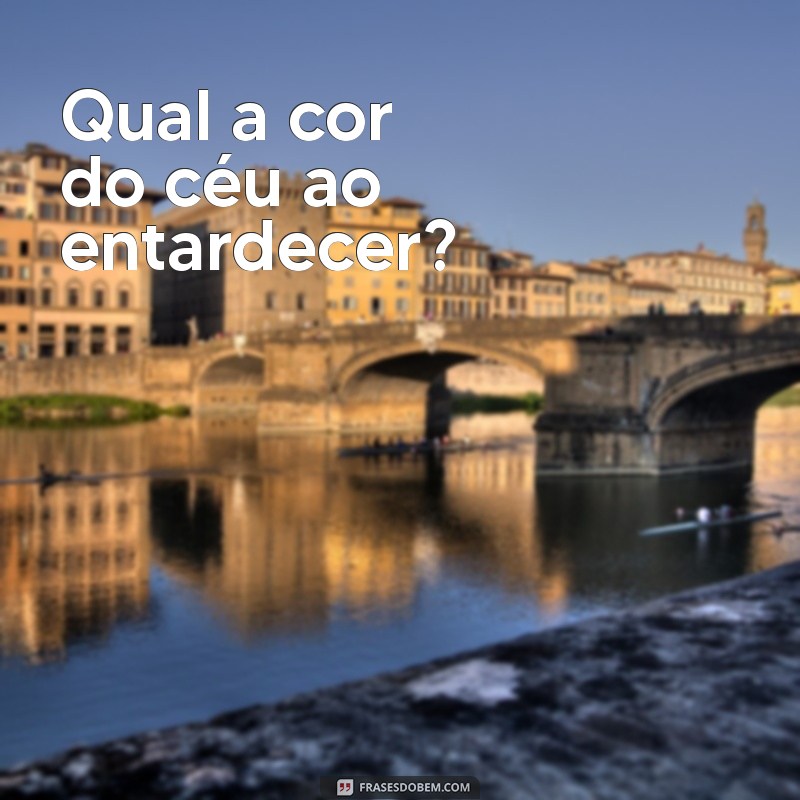 Qual a cor do céu ao entardecer?

FRASESDOBEM.COM